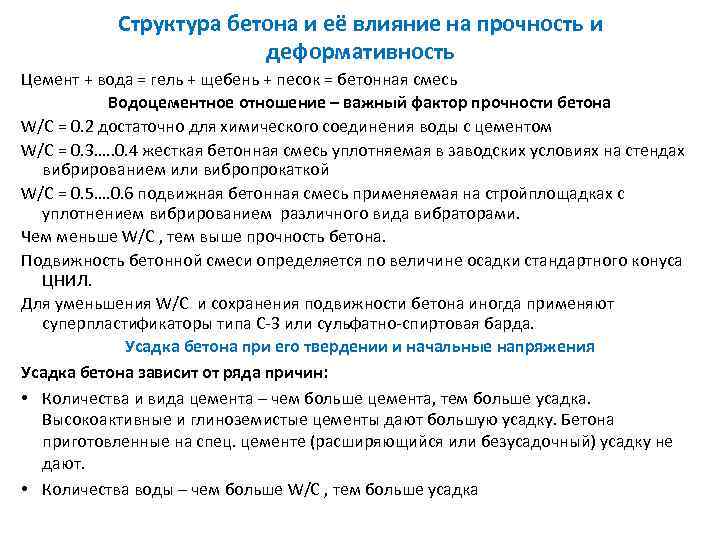 Структура бетона и её влияние на прочность и деформативность

Цемент + вода = гель + щебень + песок = бетонная смесь

Водоцементное отношение – важный фактор прочности бетона

W/C = 0.2 достаточно для химического соединения воды с цементом

W/C = 0.3…..0.4 жесткая бетонная смесь уплотняемая в заводских условиях на стендах вибрированием или вибропрокаткой

W/C = 0.5….0.6 подвижная бетонная смесь применяемая на стройплощадках с уплотнением вибрированием различного вида вибраторами.

Чем меньше W/C , тем выше прочность бетона.

Подвижность бетонной смеси определяется по величине осадки стандартного конуса ЦНИЛ.

Для уменьшения W/C и сохранения подвижности бетона иногда применяют суперпластификаторы типа С-3 или сульфатно-спиртовая барда.

Усадка бетона при его твердении и начальные напряжения

Усадка бетона зависит от ряда причин:

• Количества и вида цемента – чем больше цемента, тем больше усадка. Высокоактивные и глиноземистые цементы дают большую усадку. Бетона приготовленные на спец. цементе (расширяющийся или безусадочный) усадку не дают.

• Количества воды – чем больше W/C , тем больше усадка